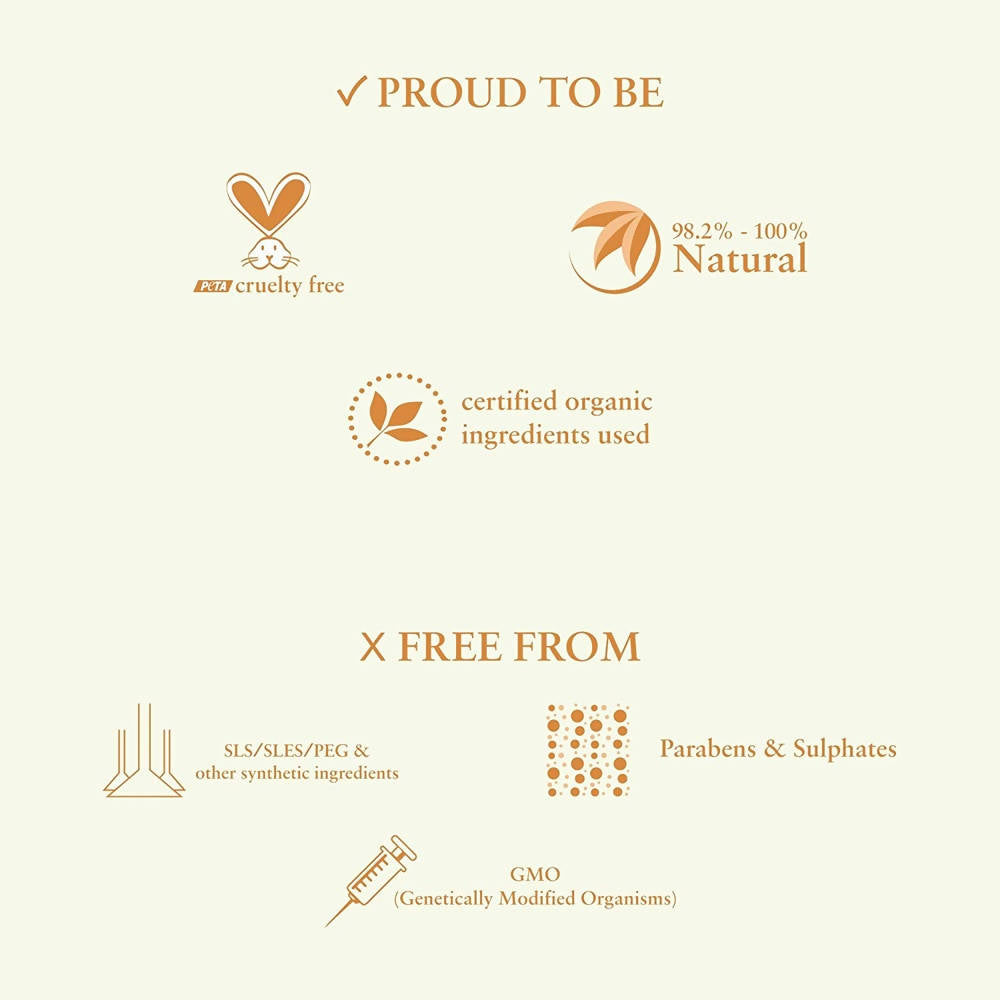 ✓ PROUD TO BE

PETA cruelty free

98.2% - 100%
Natural

certified organic
ingredients used

X FREE FROM

SLS/SLES/PEG &
other synthetic ingredients

Parabens & Sulphates

GMO
(Genetically Modified Organisms)